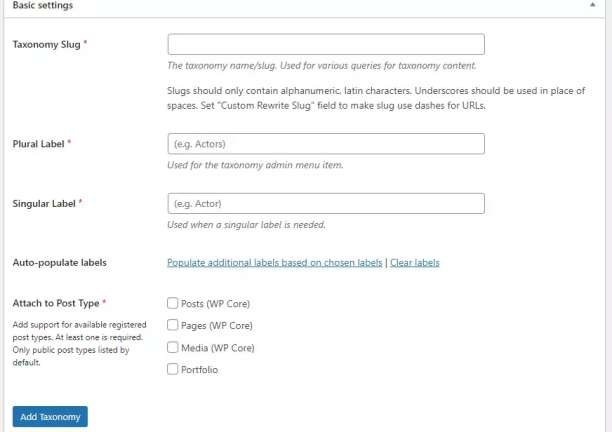 Basic settings

Taxonomy Slug *

The taxonomy name/slug. Used for various queries for taxonomy content.

Slugs should only contain alphanumeric, latin characters. Underscores should be used in place of spaces. Set "Custom Rewrite Slug" field to make slug use dashes for URLs.

Plural Label *

(e.g. Actors)

Used for the taxonomy admin menu item.

Singular Label *

(e.g. Actor)

Used when a singular label is needed.

Auto-populate labels

Populate additional labels based on chosen labels | Clear labels

Attach to Post Type *

Add support for available registered post types. At least one is required. Only public post types listed by default.

Posts (WP Core)

Pages (WP Core)

Media (WP Core)

Portfolio

Add Taxonomy